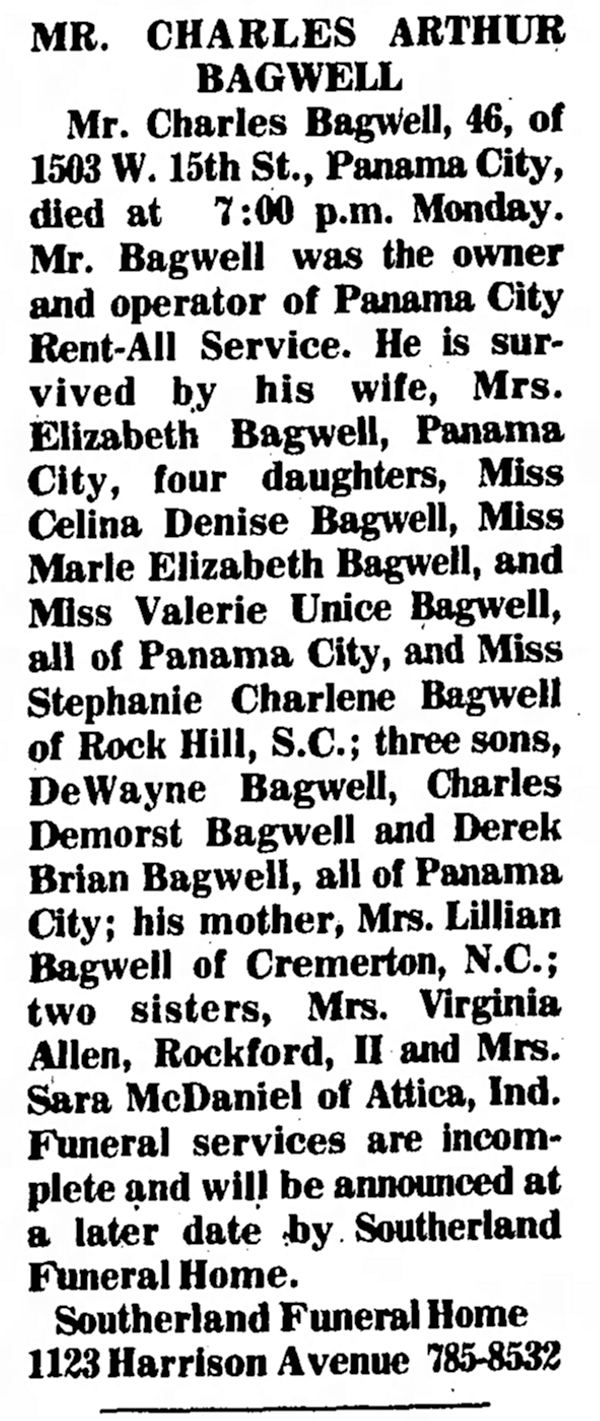 MR. CHARLES ARTHUR BAGWELL

Mr. Charles Bagwell, 46, of 1503 W. 15th St., Panama City, died at 7:00 p.m. Monday. Mr. Bagwell was the owner and operator of Panama City Rent-All Service. He is survived by his wife, Mrs. Elizabeth Bagwell, Panama City, four daughters, Miss Celina Denise Bagwell, Miss Marle Elizabeth Bagwell, and Miss Valerie Unice Bagwell, all of Panama City, and Miss Stephanie Charlene Bagwell of Rock Hill, S.C.; three sons, DeWayne Bagwell, Charles Demorst Bagwell and Derek Brian Bagwell, all of Panama City; his mother, Mrs. Lillian Bagwell of Cremerton, N.C.; two sisters, Mrs. Virginia Allen, Rockford, Il and Mrs. Sara McDaniel of Attica, Ind. Funeral services are incomplete and will be announced at a later date by Southerland Funeral Home.

Southerland Funeral Home
1123 Harrison Avenue 785-8532